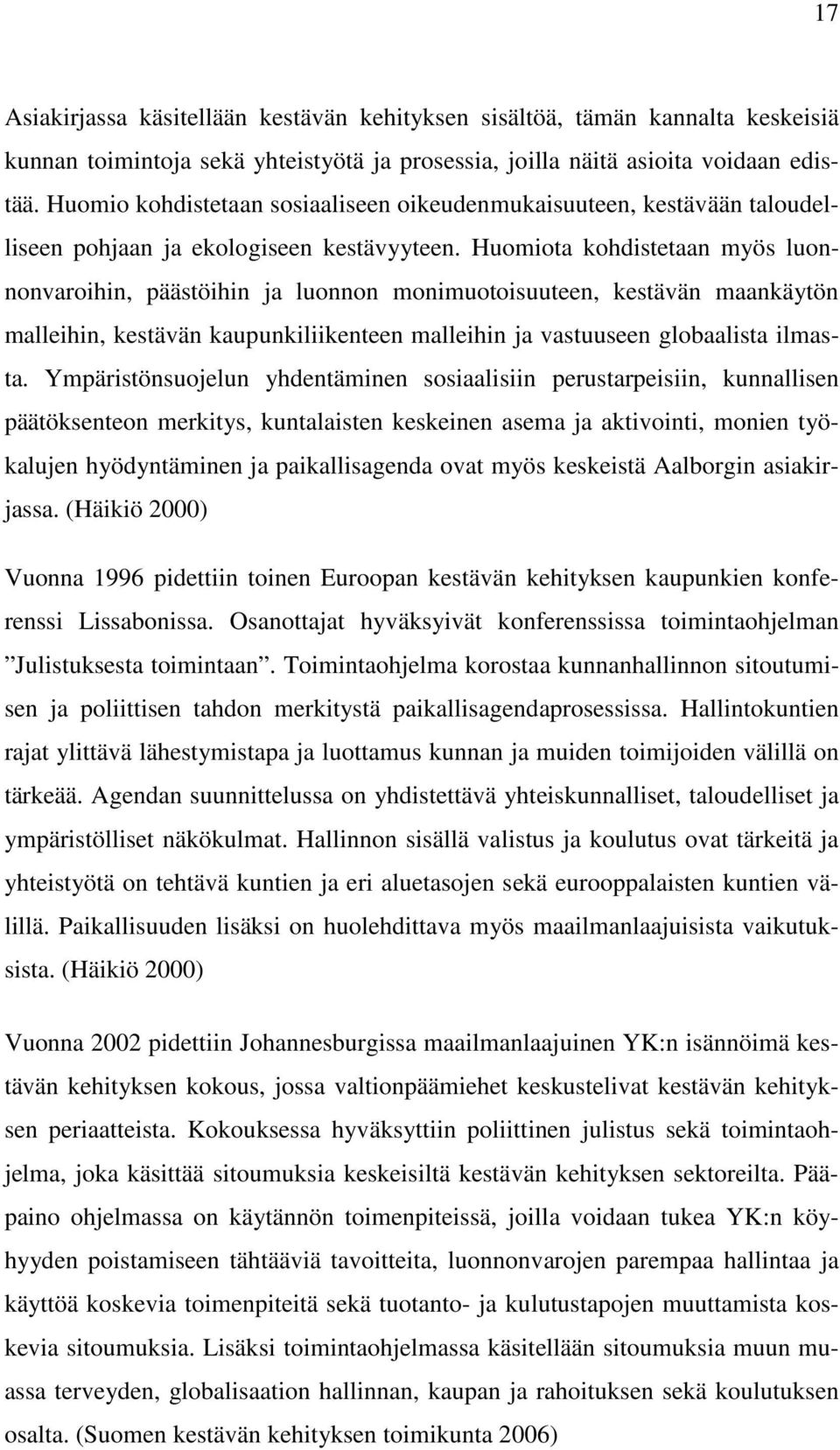 17

Asiakirjassa käsitellään kestävän kehityksen sisältöä, tämän kannalta keskeisiä kunnan toimintoja sekä yhteistyötä ja prosessia, joilla näitä asioita voidaan edistää. Huomio kohdistetaan sosiaaliseen oikeudenmukaisuuteen, kestävään taloudelliseen pohjaan ja ekologiseen kestävyyteen. Huomiota kohdistetaan myös luonnonvaroihin, päästöihin ja luonnon monimuotoisuuteen, kestävän maankäytön malleihin, kestävän kaupunkiliikenteen malleihin ja vastuuseen globaalista ilmasta. Ympäristönsuojelun yhdentäminen sosiaalisiin perustarpeisiin, kunnallisen päätöksenteon merkitys, kuntalaisten keskeinen asema ja aktivointi, monien työkalujen hyödyntäminen ja paikallisagenda ovat myös keskeistä Aalborgin asiakirjassa. (Häikiö 2000)

Vuonna 1996 pidettiin toinen Euroopan kestävän kehityksen kaupunkien konferenssi Lissabonissa. Osanottajat hyväksyivät konferenssissa toimintaohjelman ”Julistuksesta toimintaan”. Toimintaohjelma korostaa kunnanhallinnon sitoutumisen ja poliittisen tahdon merkitystä paikallisagendaprosessissa. Hallintokuntien rajat ylittävä lähestymistapa ja luottamus kunnan ja muiden toimijoiden välillä on tärkeää. Agendan suunnittelussa on yhdistettävä yhteiskunnalliset, taloudelliset ja ympäristölliset näkökulmat. Hallinnon sisällä valistus ja koulutus ovat tärkeitä ja yhteistyötä on tehtävä kuntien ja eri aluetasojen sekä eurooppalaisten kuntien välillä. Paikallisuuden lisäksi on huolehdittava myös maailmanlaajuisista vaikutuksista. (Häikiö 2000)

Vuonna 2002 pidettiin Johannesburgissa maailmanlaajuinen YK:n isännöimä kestävän kehityksen kokous, jossa valtionpäämiehet keskustelivat kestävän kehityksen periaatteista. Kokouksessa hyväksyttiin poliittinen julistus sekä toimintaohjelma, joka käsittää sitoumuksia keskeisiltä kestävän kehityksen sektoreilta. Pääpaino ohjelmassa on käytännön toimenpiteissä, joilla voidaan tukea YK:n köyhyyden poistamiseen tähtääviä tavoitteita, luonnonvarojen parempaa hallintaa ja käyttöä koskevia toimenpiteitä sekä tuotanto- ja kulutustapojen muuttamista koskevia sitoumuksia. Lisäksi toimintaohjelmassa käsitellään sitoumuksia muun muassa terveyden, globalisaation hallinnan, kaupan ja rahoituksen sekä koulutuksen osalta. (Suomen kestävän kehityksen toimikunta 2006)